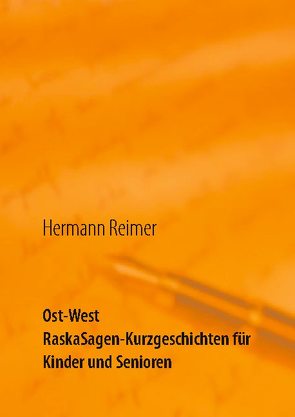 Hermann Reimer

Ost-West RaskaSagen-Kurzgeschichten für Kinder und Senioren